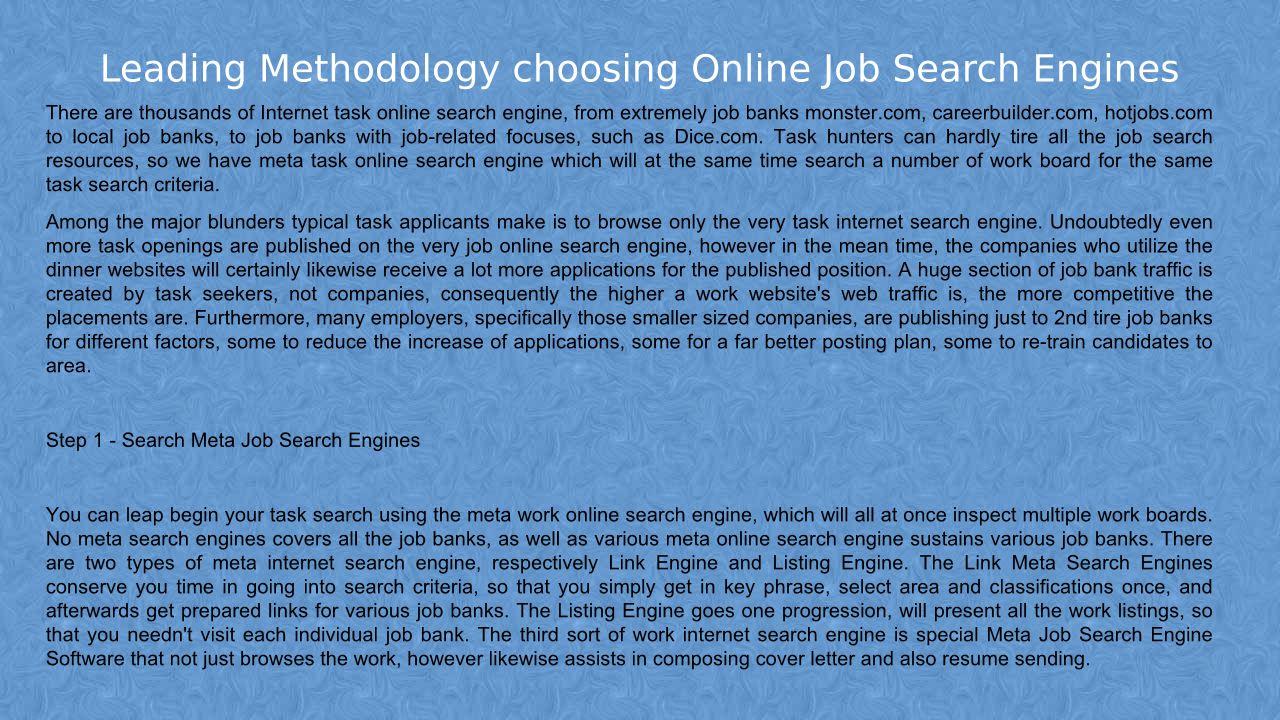 Leading Methodology choosing Online Job Search Engines

There are thousands of Internet task online search engine, from extremely job banks monster.com, careerbuilder.com, hotjobs.com to local job banks, to job banks with job-related focuses, such as Dice.com. Task hunters can hardly tire all the job search resources, so we have meta task online search engine which will at the same time search a number of work board for the same task search criteria.

Among the major blunders typical task applicants make is to browse only the very task internet search engine. Undoubtedly even more task openings are published on the very job online search engine, however in the mean time, the companies who utilize the dinner websites will certainly likewise receive a lot more applications for the published position. A huge section of job bank traffic is created by task seekers, not companies, consequently the higher a work website's web traffic is, the more competitive the placements are. Furthermore, many employers, specifically those smaller sized companies, are publishing just to 2nd tire job banks for different factors, some to reduce the increase of applications, some for a far better posting plan, some to re-train candidates to area.

Step 1 - Search Meta Job Search Engines

You can leap begin your task search using the meta work online search engine, which will all at once inspect multiple work boards. No meta search engines covers all the job banks, as well as various meta online search engine sustains various job banks. There are two types of meta internet search engine, respectively Link Engine and Listing Engine. The Link Meta Search Engines conserve you time in going into search criteria, so that you simply get in key phrase, select area and classifications once, and afterwards get prepared links for various job banks. The Listing Engine goes one progression, will present all the work listings, so that you needn't visit each individual job bank. The third sort of work internet search engine is special Meta Job Search Engine Software that not just browses the work, however likewise assists in composing cover letter and also resume sending.